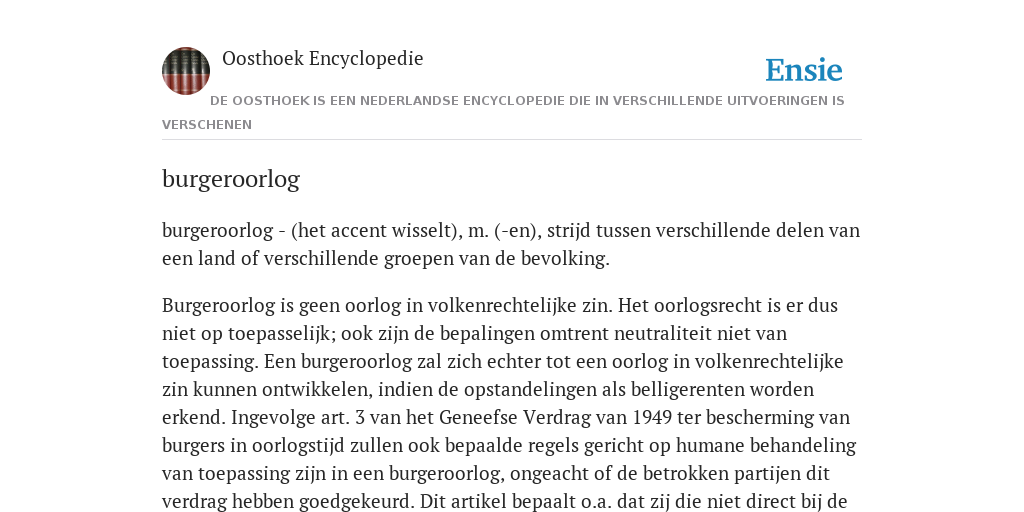 Oosthoek Encyclopedie

Ensie

DE OOSTHOEK IS EEN NEDERLANDSE ENCYCLOPEDIE DIE IN VERSCHILLENDE UITVOERINGEN IS VERSCHENEN

burgeroorlog

burgeroorlog - (het accent wisselt), m. (-en), strijd tussen verschillende delen van een land of verschillende groepen van de bevolking.

Burgeroorlog is geen oorlog in volkenrechtelijke zin. Het oorlogsrecht is er dus niet op toepasselijk; ook zijn de bepalingen omtrent neutraliteit niet van toepassing. Een burgeroorlog zal zich echter tot een oorlog in volkenrechtelijke zin kunnen ontwikkelen, indien de opstandelingen als belligerenten worden erkend. Ingevolge art. 3 van het Geneefse Verdrag van 1949 ter bescherming van burgers in oorlogstijd zullen ook bepaalde regels gericht op humane behandeling van toepassing zijn in een burgeroorlog, ongeacht of de betrokken partijen dit verdrag hebben goedgekeurd. Dit artikel bepaalt o.a. dat zij die niet direct bij de